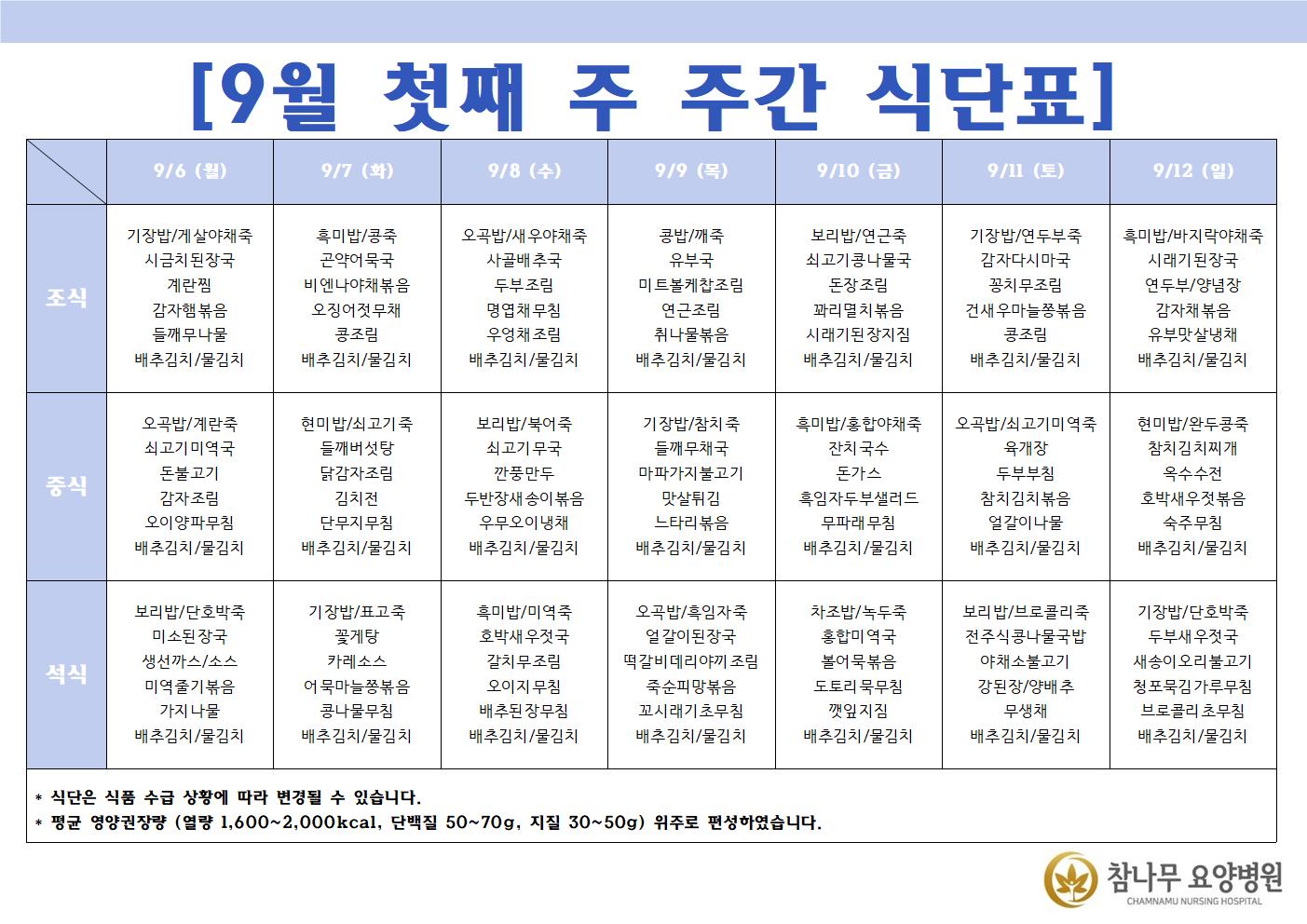 [9월 첫째 주 주간 식단표]

| | 9/6 (월) | 9/7 (화) | 9/8 (수) | 9/9 (목) | 9/10 (금) | 9/11 (토) | 9/12 (일) |
|---|---|---|---|---|---|---|---|
| 조식 | 기장밥/게살야채죽 시금치된장국 계란찜 감자햄볶음 들깨무나물 배추김치/물김치 | 흑미밥/콩죽 곤약어묵국 비엔나야채볶음 오징어젓무채 콩조림 배추김치/물김치 | 오곡밥/새우야채죽 사골배추국 두부조림 명엽채무침 우엉채조림 배추김치/물김치 | 콩밥/깨죽 유부국 미트볼케찹조림 연근조림 취나물볶음 배추김치/물김치 | 보리밥/연근죽 쇠고기콩나물국 돈장조림 꽈리멸치볶음 시래기된장지짐 배추김치/물김치 | 기장밥/연두부죽 감자다시마국 꽁치무조림 건새우마늘쫑볶음 콩조림 배추김치/물김치 | 흑미밥/바지락야채죽 시래기된장국 연두부/양념장 감자채볶음 유부맛살냉채 배추김치/물김치 |
| 중식 | 오곡밥/계란죽 쇠고기미역국 돈불고기 감자조림 오이양파무침 배추김치/물김치 | 현미밥/쇠고기죽 들깨버섯탕 닭감자조림 김치전 단무지무침 배추김치/물김치 | 보리밥/북어죽 쇠고기무국 깐풍만두 두반장새송이볶음 우무오이냉채 배추김치/물김치 | 기장밥/참치죽 들깨무채국 마파가지불고기 맛살튀김 느타리볶음 배추김치/물김치 | 흑미밥/홍합야채죽 잔치국수 돈가스 흑임자두부샐러드 무파래무침 배추김치/물김치 | 오곡밥/쇠고기미역죽 육개장 두부부침 참치김치볶음 얼갈이나물 배추김치/물김치 | 현미밥/완두콩죽 참치김치찌개 옥수수전 호박새우젓볶음 숙주무침 배추김치/물김치 |
| 석식 | 보리밥/단호박죽 미소된장국 생선까스/소스 미역줄기볶음 가지나물 배추김치/물김치 | 기장밥/표고죽 꽃게탕 카레소스 어묵마늘쫑볶음 콩나물무침 배추김치/물김치 | 흑미밥/미역죽 호박새우젓국 갈치무조림 오이지무침 배추된장무침 배추김치/물김치 | 오곡밥/흑임자죽 얼갈이된장국 떡갈비데리야끼조림 죽순피망볶음 꼬시래기초무침 배추김치/물김치 | 차조밥/녹두죽 홍합미역국 볼어묵볶음 도토리묵무침 깻잎지짐 배추김치/물김치 | 보리밥/브로콜리죽 전주식콩나물국밥 야채소불고기 강된장/양배추 무생채 배추김치/물김치 | 기장밥/단호박죽 두부새우젓국 새송이오리불고기 청포묵김가루무침 브로콜리초무침 배추김치/물김치 |

* 식단은 식품 수급 상황에 따라 변경될 수 있습니다.
* 평균 영양권장량 (열량 1,600~2,000kcal, 단백질 50~70g, 지질 30~50g) 위주로 편성하였습니다.

참나무 요양병원
CHAMNAMU NURSING HOSPITAL